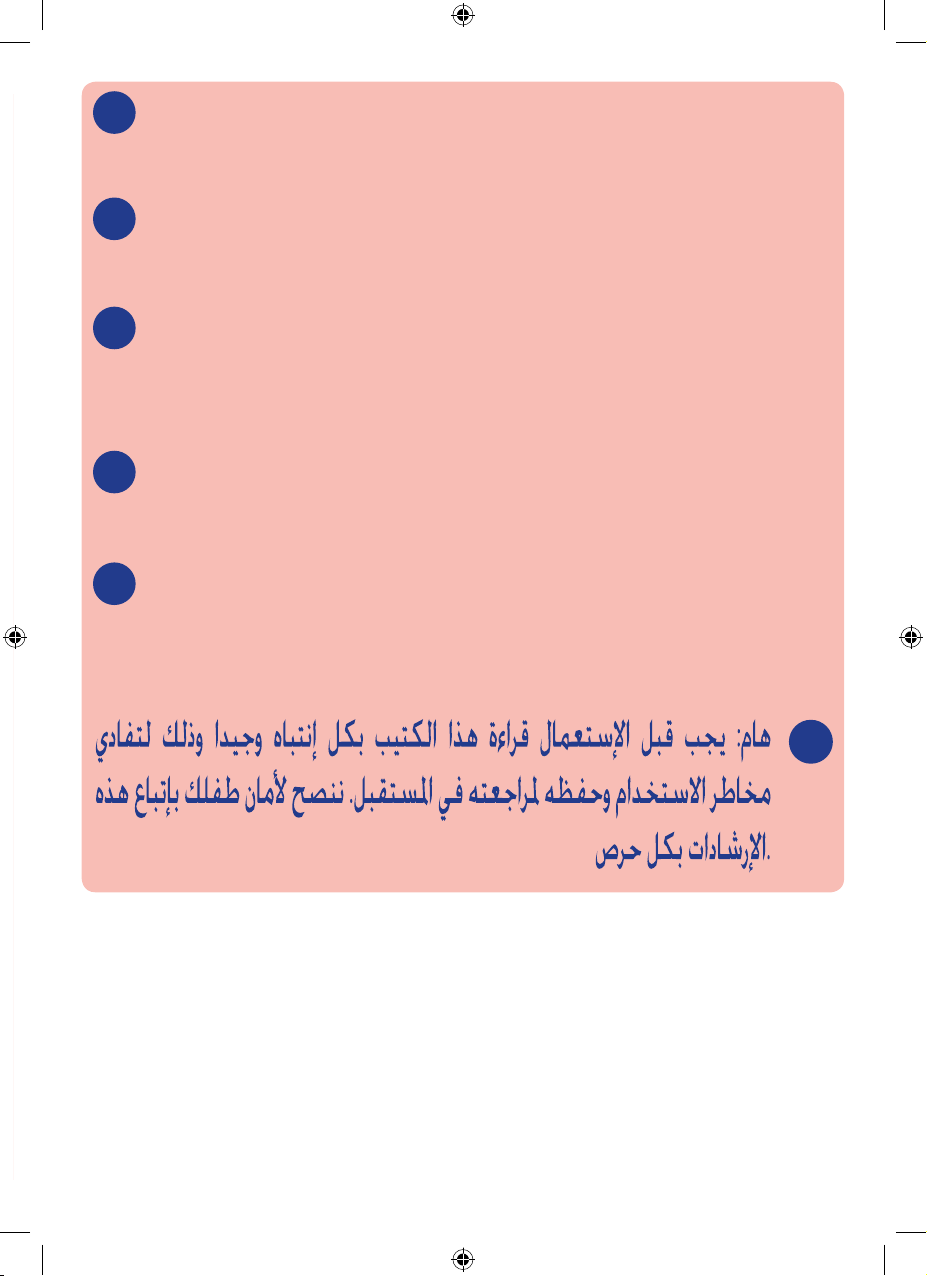 هام: يجب قبل الإستعمال قراءة هذا الكتيب بكل إنتباه وجيدا وذلك لتفادي مخاطر الاستخدام وحفظه لمراجعته في المستقبل. ننصح لأمان طفلك بإتباع هذه الإرشادات بكل حرص.